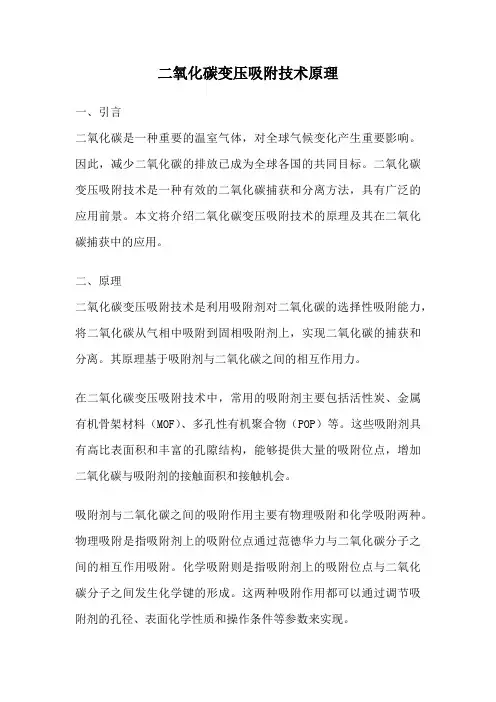 二氧化碳变压吸附技术原理

一、引言

二氧化碳是一种重要的温室气体，对全球气候变化产生重要影响。因此，减少二氧化碳的排放已成为全球各国的共同目标。二氧化碳变压吸附技术是一种有效的二氧化碳捕获和分离方法，具有广泛的应用前景。本文将介绍二氧化碳变压吸附技术的原理及其在二氧化碳捕获中的应用。

二、原理

二氧化碳变压吸附技术是利用吸附剂对二氧化碳的选择性吸附能力，将二氧化碳从气相中吸附到固相吸附剂上，实现二氧化碳的捕获和分离。其原理基于吸附剂与二氧化碳之间的相互作用力。

在二氧化碳变压吸附技术中，常用的吸附剂主要包括活性炭、金属有机骨架材料（MOF）、多孔性有机聚合物（POP）等。这些吸附剂具有高比表面积和丰富的孔隙结构，能够提供大量的吸附位点，增加二氧化碳与吸附剂的接触面积和接触机会。

吸附剂与二氧化碳之间的吸附作用主要有物理吸附和化学吸附两种。物理吸附是指吸附剂上的吸附位点通过范德华力与二氧化碳分子之间的相互作用吸附。化学吸附则是指吸附剂上的吸附位点与二氧化碳分子之间发生化学键的形成。这两种吸附作用都可以通过调节吸附剂的孔径、表面化学性质和操作条件等参数来实现。